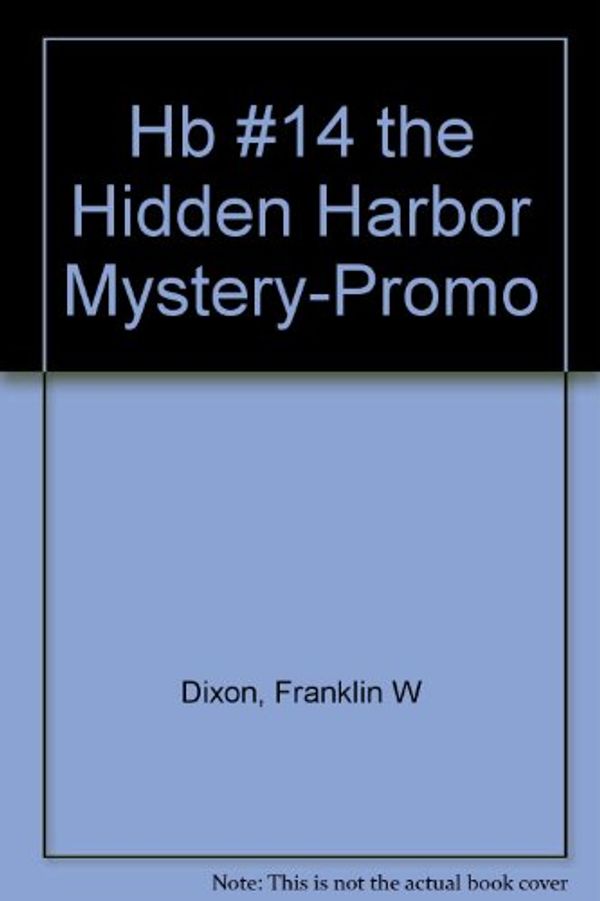 Hb #14 the Hidden Harbor Mystery-Promo

Dixon, Franklin W

Note: This is not the actual book cover